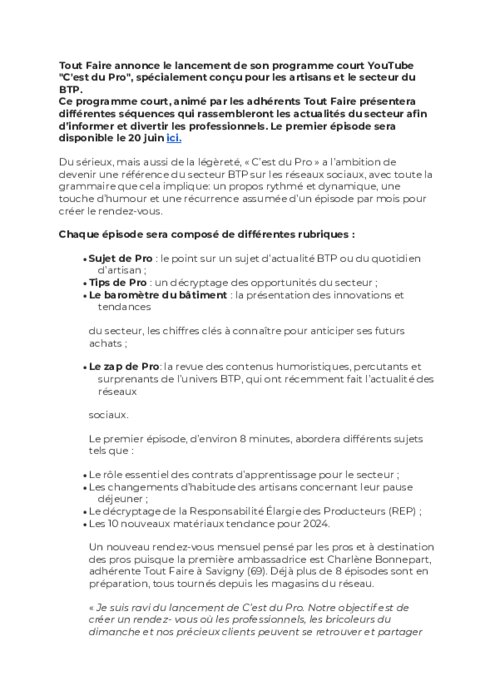 Tout Faire annonce le lancement de son programme court YouTube "C'est du Pro", spécialement conçu pour les artisans et le secteur du BTP.
Ce programme court, animé par les adhérents Tout Faire présentera différentes séquences qui rassembleront les actualités du secteur afin d'informer et divertir les professionnels. Le premier épisode sera disponible le 20 juin ici.

Du sérieux, mais aussi de la légèreté, « C'est du Pro » a l'ambition de devenir une référence du secteur BTP sur les réseaux sociaux, avec toute la grammaire que cela implique: un propos rythmé et dynamique, une touche d'humour et une récurrence assumée d'un épisode par mois pour créer le rendez-vous.

Chaque épisode sera composé de différentes rubriques :

• Sujet de Pro : le point sur un sujet d'actualité BTP ou du quotidien d'artisan ;
• Tips de Pro : un décryptage des opportunités du secteur ;
• Le baromètre du bâtiment : la présentation des innovations et tendances

du secteur, les chiffres clés à connaître pour anticiper ses futurs achats ;

• Le zap de Pro: la revue des contenus humoristiques, percutants et surprenants de l'univers BTP, qui ont récemment fait l'actualité des réseaux

sociaux.

Le premier épisode, d'environ 8 minutes, abordera différents sujets tels que :

• Le rôle essentiel des contrats d'apprentissage pour le secteur ;
• Les changements d'habitude des artisans concernant leur pause déjeuner ;
• Le décryptage de la Responsabilité Élargie des Producteurs (REP) ;
• Les 10 nouveaux matériaux tendance pour 2024.

Un nouveau rendez-vous mensuel pensé par les pros et à destination des pros puisque la première ambassadrice est Charlène Bonnepart, adhérente Tout Faire à Savigny (69). Déjà plus de 8 épisodes sont en préparation, tous tournés depuis les magasins du réseau.

« Je suis ravi du lancement de C'est du Pro. Notre objectif est de créer un rendez- vous où les professionnels, les bricoleurs du dimanche et nos précieux clients peuvent se retrouver et partager